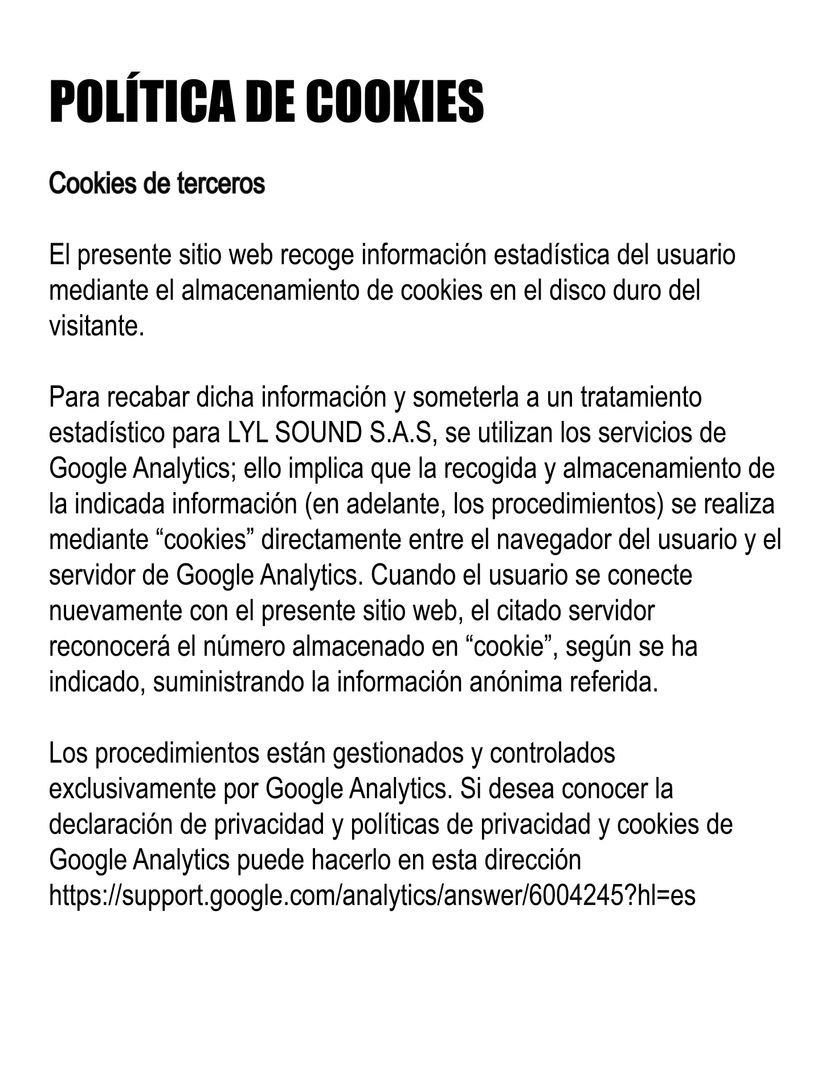 POLÍTICA DE COOKIES

Cookies de terceros

El presente sitio web recoge información estadística del usuario mediante el almacenamiento de cookies en el disco duro del visitante.

Para recabar dicha información y someterla a un tratamiento estadístico para LYL SOUND S.A.S, se utilizan los servicios de Google Analytics; ello implica que la recogida y almacenamiento de la indicada información (en adelante, los procedimientos) se realiza mediante “cookies” directamente entre el navegador del usuario y el servidor de Google Analytics. Cuando el usuario se conecte nuevamente con el presente sitio web, el citado servidor reconocerá el número almacenado en “cookie”, según se ha indicado, suministrando la información anónima referida.

Los procedimientos están gestionados y controlados exclusivamente por Google Analytics. Si desea conocer la declaración de privacidad y políticas de privacidad y cookies de Google Analytics puede hacerlo en esta dirección https://support.google.com/analytics/answer/6004245?hl=es